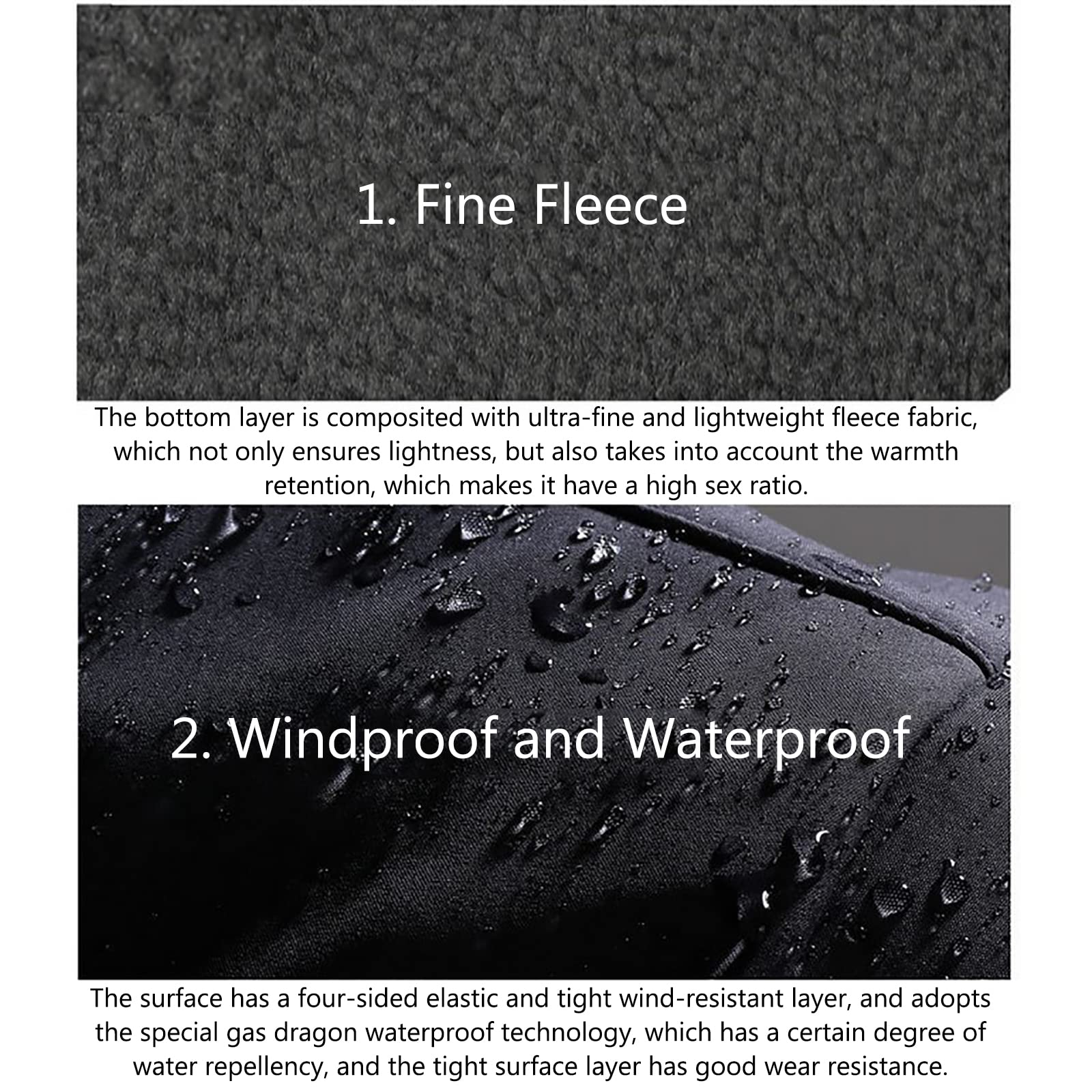 1. Fine Fleece

The bottom layer is composited with ultra-fine and lightweight fleece fabric, which not only ensures lightness, but also takes into account the warmth retention, which makes it have a high sex ratio.

2. Windproof and Waterproof

The surface has a four-sided elastic and tight wind-resistant layer, and adopts the special gas dragon waterproof technology, which has a certain degree of water repellency, and the tight surface layer has good wear resistance.